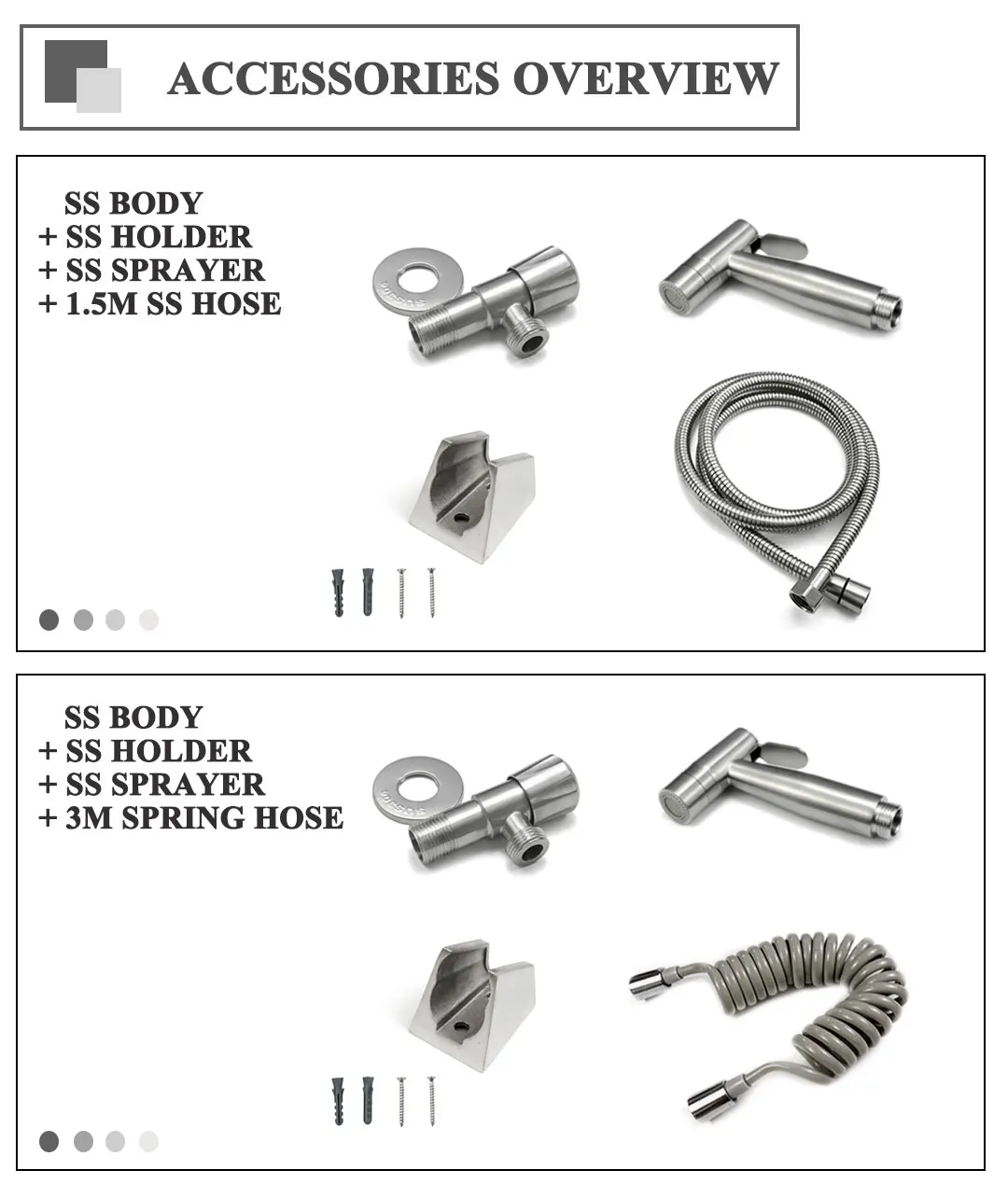 ACCESSORIES OVERVIEW

SS BODY
+ SS HOLDER
+ SS SPRAYER
+ 1.5M SS HOSE

SS BODY
+ SS HOLDER
+ SS SPRAYER
+ 3M SPRING HOSE